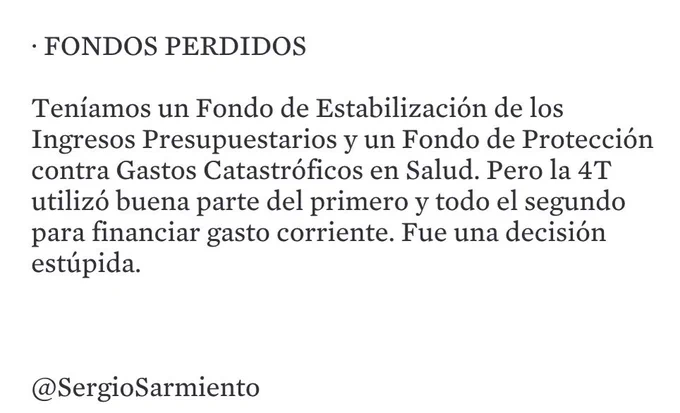 · FONDOS PERDIDOS

Teníamos un Fondo de Estabilización de los Ingresos Presupuestarios y un Fondo de Protección contra Gastos Catastróficos en Salud. Pero la 4T utilizó buena parte del primero y todo el segundo para financiar gasto corriente. Fue una decisión estúpida.

@SergioSarmiento